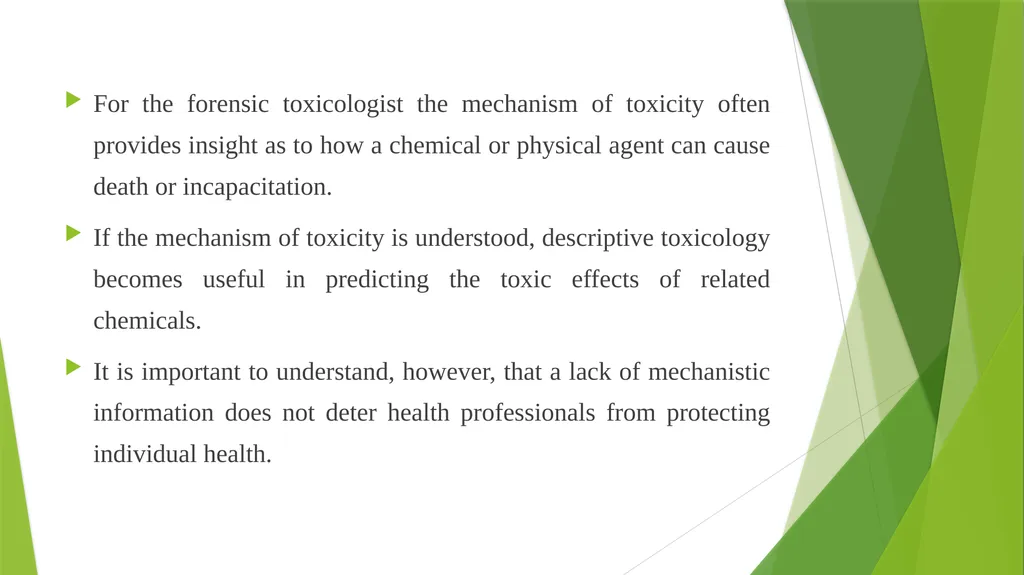 For the forensic toxicologist the mechanism of toxicity often provides insight as to how a chemical or physical agent can cause death or incapacitation.

If the mechanism of toxicity is understood, descriptive toxicology becomes useful in predicting the toxic effects of related chemicals.

It is important to understand, however, that a lack of mechanistic information does not deter health professionals from protecting individual health.